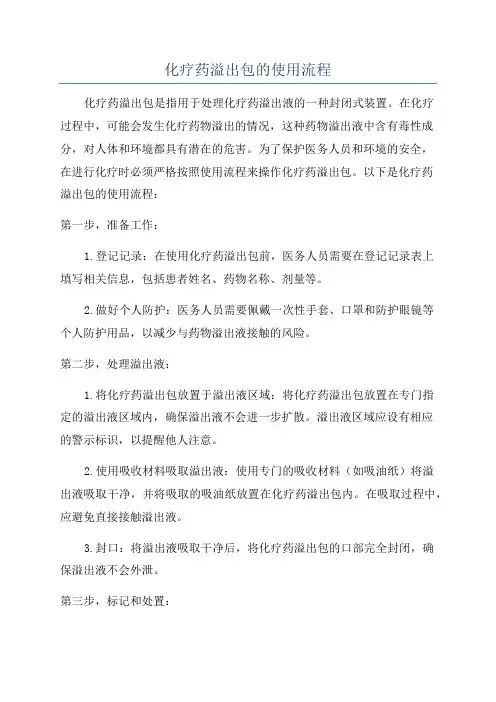 化疗药溢出包的使用流程

化疗药溢出包是指用于处理化疗药溢出液的一种封闭式装置。在化疗过程中，可能会发生化疗药物溢出的情况，这种药物溢出液中含有毒性成分，对人体和环境都具有潜在的危害。为了保护医务人员和环境的安全，在进行化疗时必须严格按照使用流程来操作化疗药溢出包。以下是化疗药溢出包的使用流程：

第一步，准备工作：

1.登记记录：在使用化疗药溢出包前，医务人员需要在登记记录表上填写相关信息，包括患者姓名、药物名称、剂量等。

2.做好个人防护：医务人员需要佩戴一次性手套、口罩和防护眼镜等个人防护用品，以减少与药物溢出液接触的风险。

第二步，处理溢出液：

1.将化疗药溢出包放置于溢出液区域：将化疗药溢出包放置在专门指定的溢出液区域内，确保溢出液不会进一步扩散。溢出液区域应设有相应的警示标识，以提醒他人注意。

2.使用吸收材料吸取溢出液：使用专门的吸收材料（如吸油纸）将溢出液吸取干净，并将吸取的吸油纸放置在化疗药溢出包内。在吸取过程中，应避免直接接触溢出液。

3.封口：将溢出液吸取干净后，将化疗药溢出包的口部完全封闭，确保溢出液不会外泄。

第三步，标记和处置：